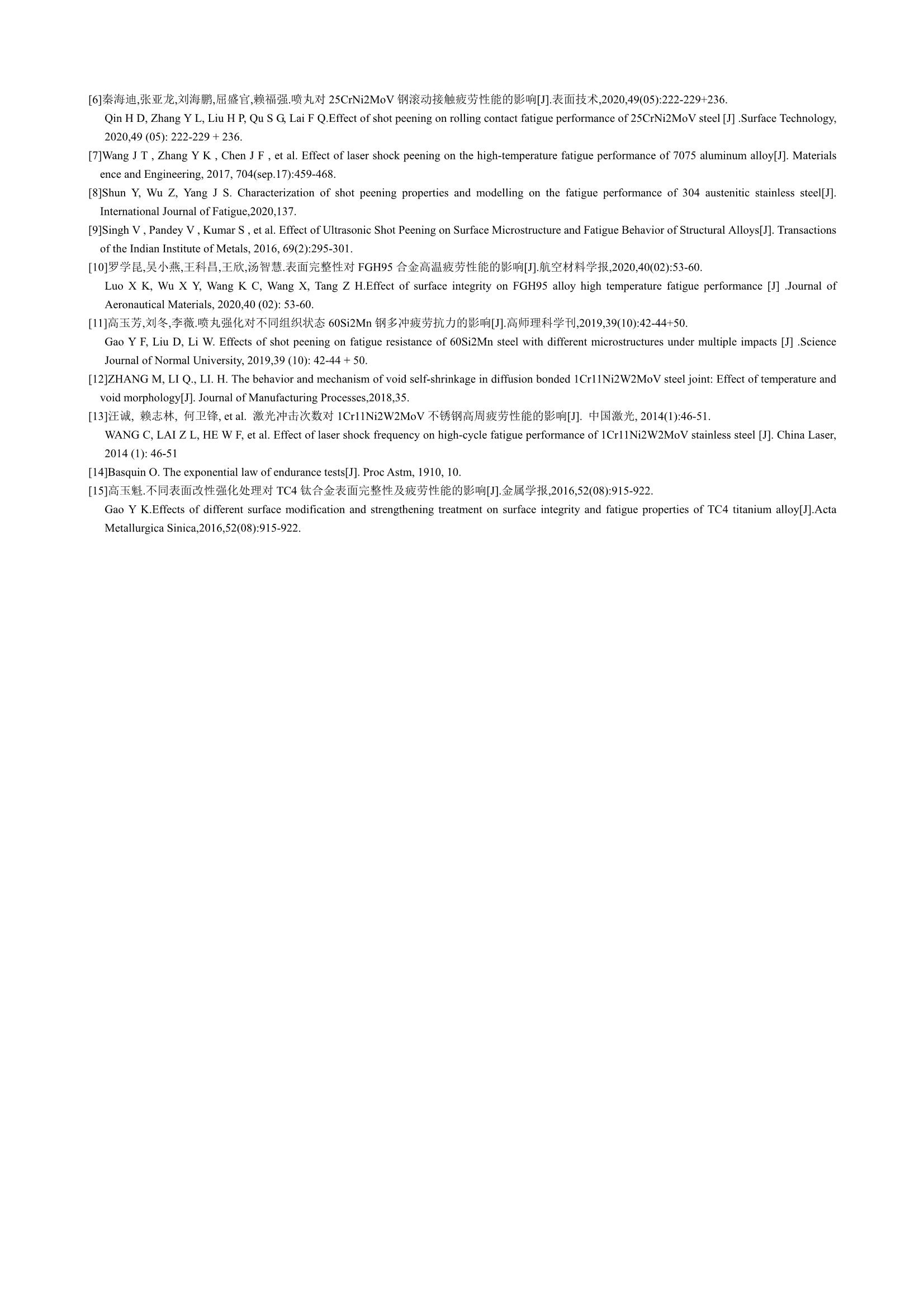 [6]秦海迪,张亚龙,刘海鹏,屈盛官,赖福强.喷丸对 25CrNi2MoV 钢滚动接触疲劳性能的影响[J].表面技术,2020,49(05):222-229+236.

Qin H D, Zhang Y L, Liu H P, Qu S G, Lai F Q.Effect of shot peening on rolling contact fatigue performance of 25CrNi2MoV steel [J] .Surface Technology, 2020,49 (05): 222-229 + 236.

[7]Wang J T , Zhang Y K , Chen J F , et al. Effect of laser shock peening on the high-temperature fatigue performance of 7075 aluminum alloy[J]. Materials ence and Engineering, 2017, 704(sep.17):459-468.

[8]Shun Y, Wu Z, Yang J S. Characterization of shot peening properties and modelling on the fatigue performance of 304 austenitic stainless steel[J]. International Journal of Fatigue,2020,137.

[9]Singh V , Pandey V , Kumar S , et al. Effect of Ultrasonic Shot Peening on Surface Microstructure and Fatigue Behavior of Structural Alloys[J]. Transactions of the Indian Institute of Metals, 2016, 69(2):295-301.

[10]罗学昆,吴小燕,王科昌,王欣,汤智慧.表面完整性对 FGH95 合金高温疲劳性能的影响[J].航空材料学报,2020,40(02):53-60.

Luo X K, Wu X Y, Wang K C, Wang X, Tang Z H.Effect of surface integrity on FGH95 alloy high temperature fatigue performance [J] .Journal of Aeronautical Materials, 2020,40 (02): 53-60.

[11]高玉芳,刘冬,李薇.喷丸强化对不同组织状态 60Si2Mn 钢多冲疲劳抗力的影响[J].高师理科学刊,2019,39(10):42-44+50.

Gao Y F, Liu D, Li W. Effects of shot peening on fatigue resistance of 60Si2Mn steel with different microstructures under multiple impacts [J] .Science Journal of Normal University, 2019,39 (10): 42-44 + 50.

[12]ZHANG M, LI Q., LI. H. The behavior and mechanism of void self-shrinkage in diffusion bonded 1Cr11Ni2W2MoV steel joint: Effect of temperature and void morphology[J]. Journal of Manufacturing Processes,2018,35.

[13]汪诚, 赖志林, 何卫锋, et al. 激光冲击次数对 1Cr11Ni2W2MoV 不锈钢高周疲劳性能的影响[J]. 中国激光, 2014(1):46-51.

WANG C, LAI Z L, HE W F, et al. Effect of laser shock frequency on high-cycle fatigue performance of 1Cr11Ni2W2MoV stainless steel [J]. China Laser, 2014 (1): 46-51

[14]Basquin O. The exponential law of endurance tests[J]. Proc Astm, 1910, 10.

[15]高玉魁.不同表面改性强化处理对 TC4 钛合金表面完整性及疲劳性能的影响[J].金属学报,2016,52(08):915-922.

Gao Y K.Effects of different surface modification and strengthening treatment on surface integrity and fatigue properties of TC4 titanium alloy[J].Acta Metallurgica Sinica,2016,52(08):915-922.